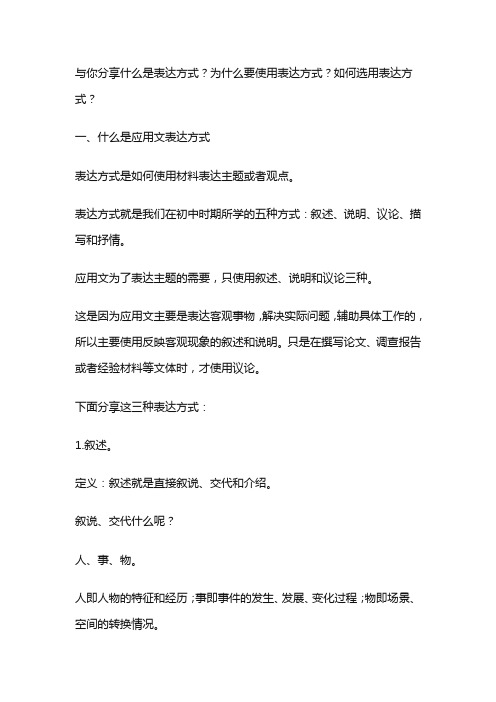 与你分享什么是表达方式？为什么要使用表达方式？如何选用表达方式？

一、什么是应用文表达方式

表达方式是如何使用材料表达主题或者观点。

表达方式就是我们在初中时期所学的五种方式：叙述、说明、议论、描写和抒情。

应用文为了表达主题的需要，只使用叙述、说明和议论三种。

这是因为应用文主要是表达客观事物，解决实际问题，辅助具体工作的，所以主要使用反映客观现象的叙述和说明。只是在撰写论文、调查报告或者经验材料等文体时，才使用议论。

下面分享这三种表达方式：

1.叙述。

定义：叙述就是直接叙说、交代和介绍。

叙说、交代什么呢？

人、事、物。

人即人物的特征和经历；事即事件的发生、发展、变化过程；物即场景、空间的转换情况。